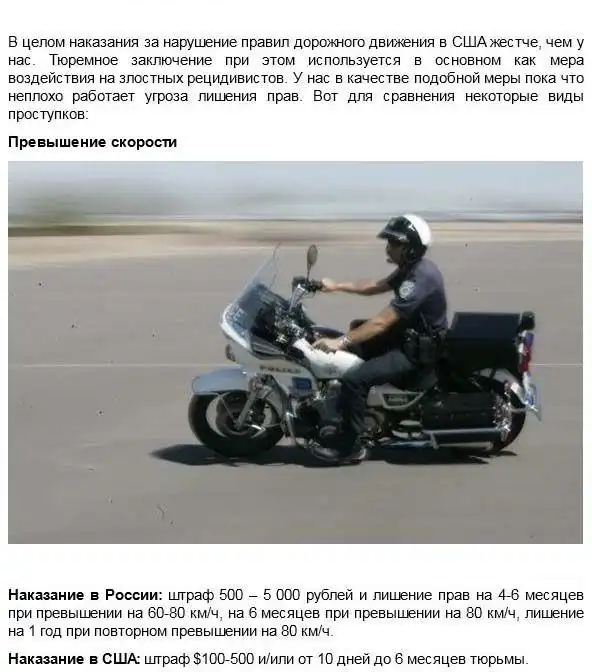 В целом наказания за нарушение правил дорожного движения в США жестче, чем у нас. Тюремное заключение при этом используется в основном как мера воздействия на злостных рецидивистов. У нас в качестве подобной меры пока что неплохо работает угроза лишения прав. Вот для сравнения некоторые виды проступков:

Превышение скорости

Наказание в России: штраф 500 – 5 000 рублей и лишение прав на 4-6 месяцев при превышении на 60-80 км/ч, на 6 месяцев при превышении на 80 км/ч, лишение на 1 год при повторном превышении на 80 км/ч.

Наказание в США: штраф $100-500 и/или от 10 дней до 6 месяцев тюрьмы.